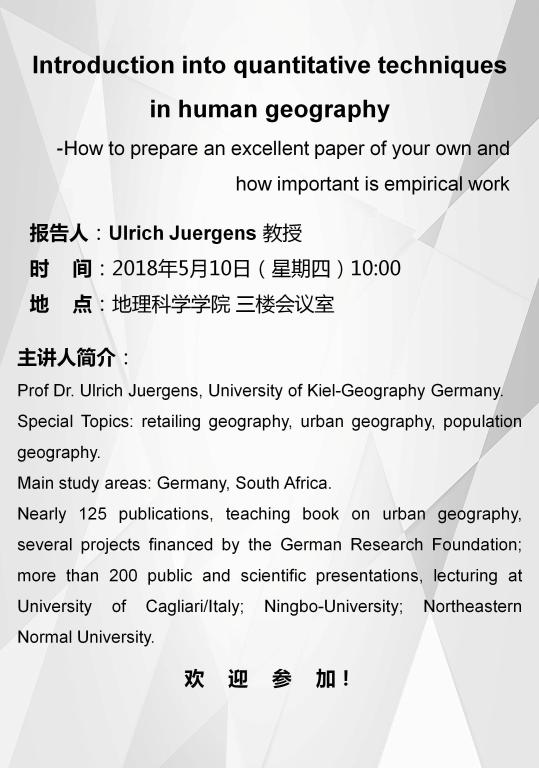 Introduction into quantitative techniques in human geography

-How to prepare an excellent paper of your own and how important is empirical work

报告人：Ulrich Juergens 教授
时　间：2018年5月10日（星期四）10:00
地　点：地理科学学院 三楼会议室

主讲人简介：
Prof Dr. Ulrich Juergens, University of Kiel-Geography Germany.
Special Topics: retailing geography, urban geography, population geography.
Main study areas: Germany, South Africa.
Nearly 125 publications, teaching book on urban geography, several projects financed by the German Research Foundation; more than 200 public and scientific presentations, lecturing at University of Cagliari/Italy; Ningbo-University; Northeastern Normal University.

欢 迎 参 加！